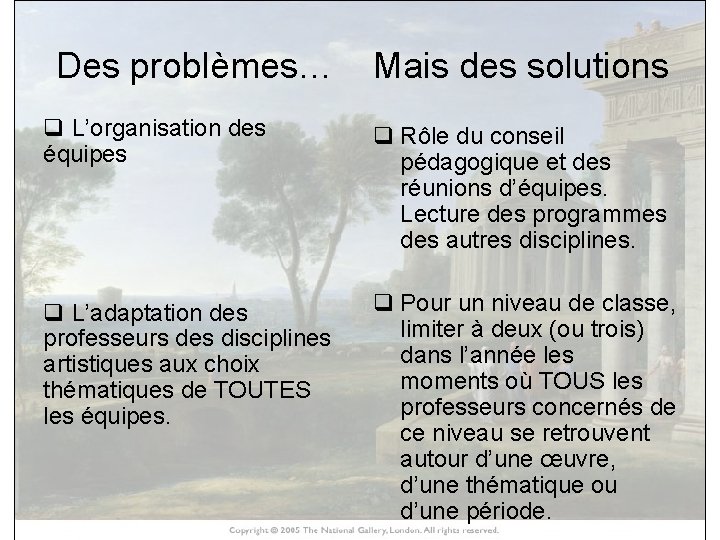 Des problèmes…

☐ L'organisation des équipes

☐ L'adaptation des professeurs des disciplines artistiques aux choix thématiques de TOUTES les équipes.

Mais des solutions

☐ Rôle du conseil pédagogique et des réunions d'équipes. Lecture des programmes des autres disciplines.

☐ Pour un niveau de classe, limiter à deux (ou trois) dans l'année les moments où TOUS les professeurs concernés de ce niveau se retrouvent autour d'une œuvre, d'une thématique ou d'une période.

Copyright © 2005 The National Gallery, London. All rights reserved.